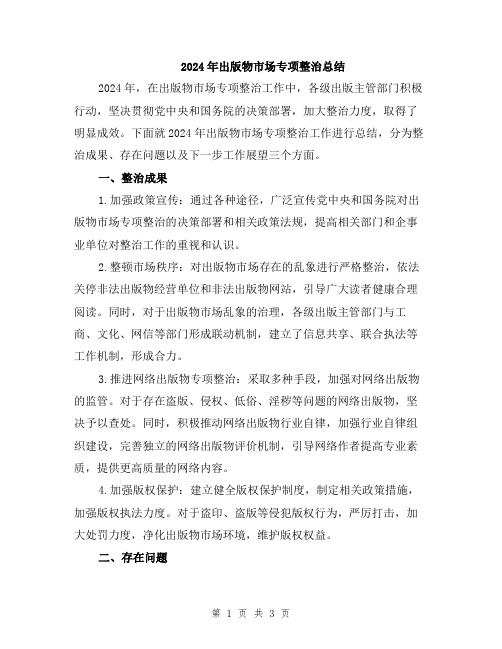 2024年出版物市场专项整治总结

2024年，在出版物市场专项整治工作中，各级出版主管部门积极行动，坚决贯彻党中央和国务院的决策部署，加大整治力度，取得了明显成效。下面就2024年出版物市场专项整治工作进行总结，分为整治成果、存在问题以及下一步工作展望三个方面。

一、整治成果

1.加强政策宣传：通过各种途径，广泛宣传党中央和国务院对出版物市场专项整治的决策部署和相关政策法规，提高相关部门和企事业单位对整治工作的重视和认识。

2.整顿市场秩序：对出版物市场存在的乱象进行严格整治，依法关停非法出版物经营单位和非法出版物网站，引导广大读者健康合理阅读。同时，对于出版物市场乱象的治理，各级出版主管部门与工商、文化、网信等部门形成联动机制，建立了信息共享、联合执法等工作机制，形成合力。

3.推进网络出版物专项整治：采取多种手段，加强对网络出版物的监管。对于存在盗版、侵权、低俗、淫秽等问题的网络出版物，坚决予以查处。同时，积极推动网络出版物行业自律，加强行业自律组织建设，完善独立的网络出版物评价机制，引导网络作者提高专业素质，提供更高质量的网络内容。

4.加强版权保护：建立健全版权保护制度，制定相关政策措施，加强版权执法力度。对于盗印、盗版等侵犯版权行为，严厉打击，加大处罚力度，净化出版物市场环境，维护版权权益。

二、存在问题

第 1 页 共 3 页